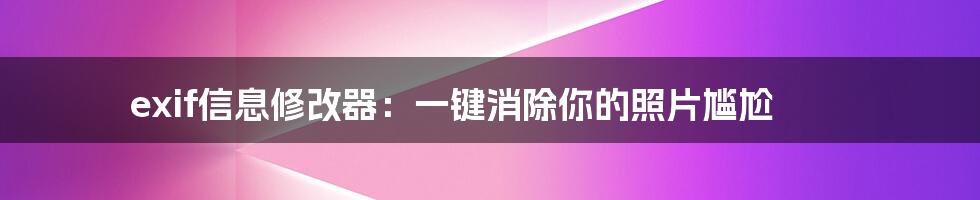 exif信息修改器：一键消除你的照片尴尬